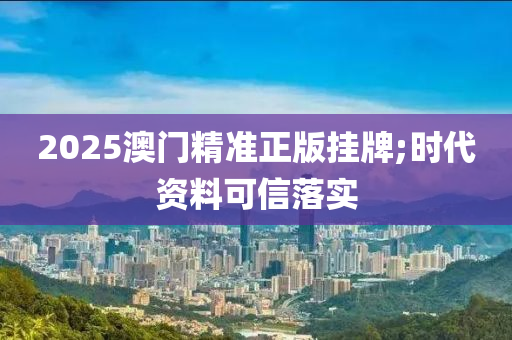 2025澳门精准正版挂牌;时代资料可信落实